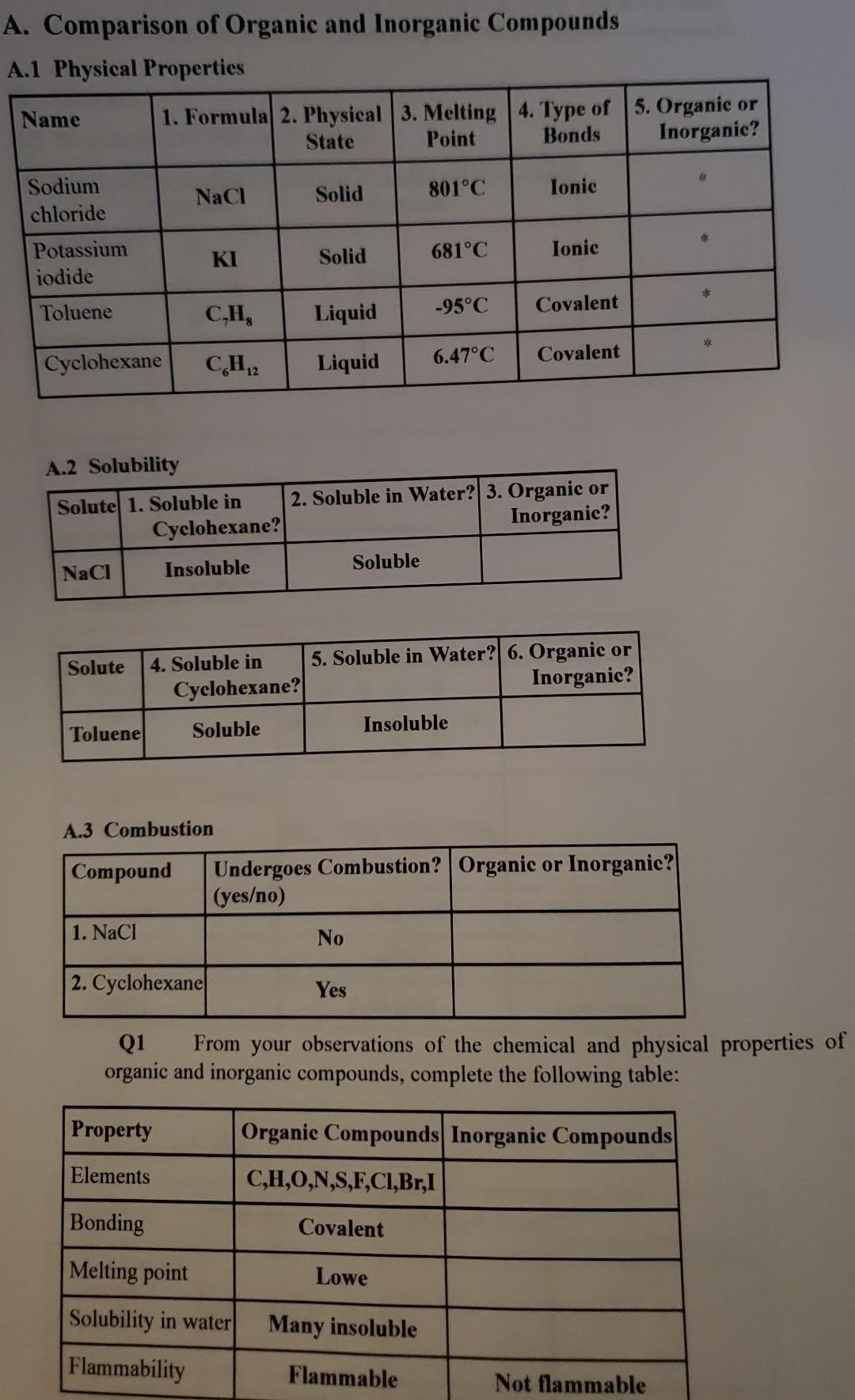 A. Comparison of Organic and Inorganic Compounds

A.1 Physical Properties

| Name | 1. Formula | 2. Physical State | 3. Melting Point | 4. Type of Bonds | 5. Organic or Inorganic? |
|---|---|---|---|---|---|
| Sodium chloride | NaCl | Solid | 801°C | Ionic | * |
| Potassium iodide | KI | Solid | 681°C | Ionic | * |
| Toluene | $C_7H_8$ | Liquid | -95°C | Covalent | * |
| Cyclohexane | $C_6H_{12}$ | Liquid | 6.47°C | Covalent | * |

A.2 Solubility

| Solute | 1. Soluble in Cyclohexane? | 2. Soluble in Water? | 3. Organic or Inorganic? |
|---|---|---|---|
| NaCl | Insoluble | Soluble | |

| Solute | 4. Soluble in Cyclohexane? | 5. Soluble in Water? | 6. Organic or Inorganic? |
|---|---|---|---|
| Toluene | Soluble | Insoluble | |

A.3 Combustion

| Compound | Undergoes Combustion? (yes/no) | Organic or Inorganic? |
|---|---|---|
| 1. NaCl | No | |
| 2. Cyclohexane | Yes | |

Q1 From your observations of the chemical and physical properties of organic and inorganic compounds, complete the following table:

| Property | Organic Compounds | Inorganic Compounds |
|---|---|---|
| Elements | C,H,O,N,S,F,Cl,Br,I | |
| Bonding | Covalent | |
| Melting point | Lowe | |
| Solubility in water | Many insoluble | |
| Flammability | Flammable | Not flammable |